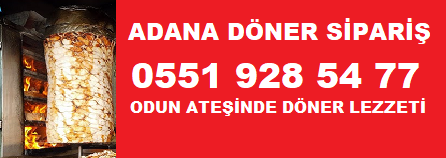 ADANA DÖNER SİPARİŞ

0551 928 54 77

ODUN ATEŞİNDE DÖNER LEZZETİ